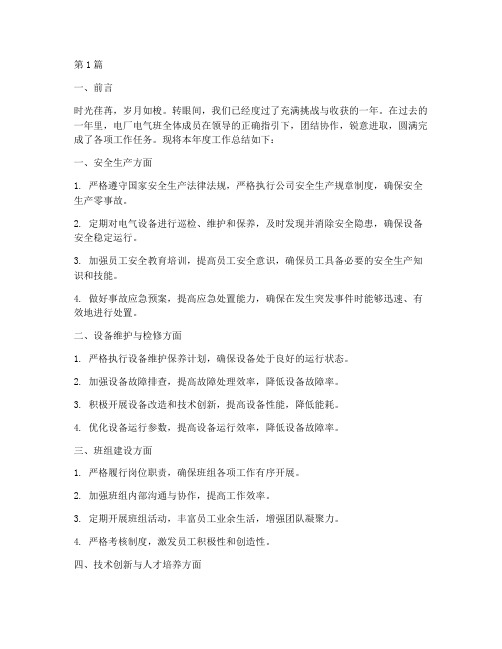 第1篇

一、前言

时光荏苒，岁月如梭。转眼间，我们已经度过了充满挑战与收获的一年。在过去的一年里，电厂电气班全体成员在领导的正确指引下，团结协作，锐意进取，圆满完成了各项工作任务。现将本年度工作总结如下：

一、安全生产方面

1. 严格遵守国家安全生产法律法规，严格执行公司安全生产规章制度，确保安全生产零事故。

2. 定期对电气设备进行巡检、维护和保养，及时发现并消除安全隐患，确保设备安全稳定运行。

3. 加强员工安全教育培训，提高员工安全意识，确保员工具备必要的安全生产知识和技能。

4. 做好事故应急预案，提高应急处置能力，确保在发生突发事件时能够迅速、有效地进行处置。

二、设备维护与检修方面

1. 严格执行设备维护保养计划，确保设备处于良好的运行状态。

2. 加强设备故障排查，提高故障处理效率，降低设备故障率。

3. 积极开展设备改造和技术创新，提高设备性能，降低能耗。

4. 优化设备运行参数，提高设备运行效率，降低设备故障率。

三、班组建设方面

1. 严格履行岗位职责，确保班组各项工作有序开展。

2. 加强班组内部沟通与协作，提高工作效率。

3. 定期开展班组活动，丰富员工业余生活，增强团队凝聚力。

4. 严格考核制度，激发员工积极性和创造性。

四、技术创新与人才培养方面